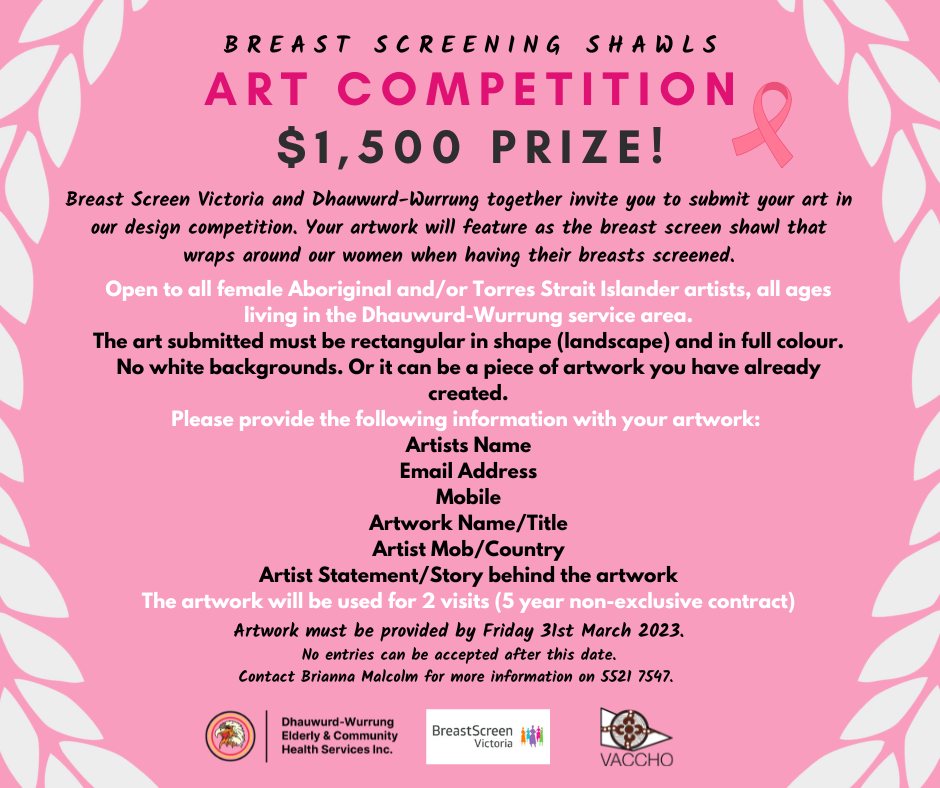 BREAST SCREENING SHAWLS
ART COMPETITION
$1,500 PRIZE!

Breast Screen Victoria and Dhauwurd-Wurrung together invite you to submit your art in our design competition. Your artwork will feature as the breast screen shawl that wraps around our women when having their breasts screened.

Open to all female Aboriginal and/or Torres Strait Islander artists, all ages living in the Dhauwurd-Wurrung service area.

The art submitted must be rectangular in shape (landscape) and in full colour. No white backgrounds. Or it can be a piece of artwork you have already created.

Please provide the following information with your artwork:
Artists Name
Email Address
Mobile
Artwork Name/Title
Artist Mob/Country
Artist Statement/Story behind the artwork

The artwork will be used for 2 visits (5 year non-exclusive contract)

Artwork must be provided by Friday 31st March 2023.
No entries can be accepted after this date.
Contact Brianna Malcolm for more information on 5521 7547.

Dhauwurd-Wurrung Elderly & Community Health Services Inc.
BreastScreen Victoria
VACCHO